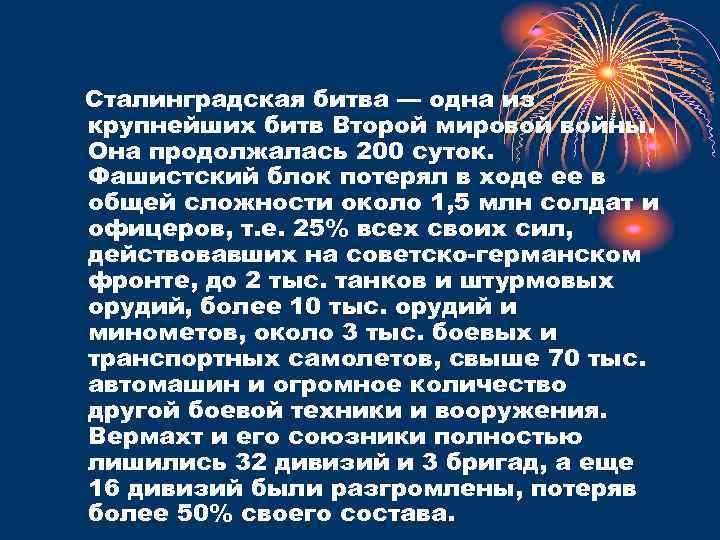 Сталинградская битва — одна из крупнейших битв Второй мировой войны. Она продолжалась 200 суток. Фашистский блок потерял в ходе ее в общей сложности около 1,5 млн солдат и офицеров, т.е. 25% всех своих сил, действовавших на советско-германском фронте, до 2 тыс. танков и штурмовых орудий, более 10 тыс. орудий и минометов, около 3 тыс. боевых и транспортных самолетов, свыше 70 тыс. автомашин и огромное количество другой боевой техники и вооружения. Вермахт и его союзники полностью лишились 32 дивизий и 3 бригад, а еще 16 дивизий были разгромлены, потеряв более 50% своего состава.